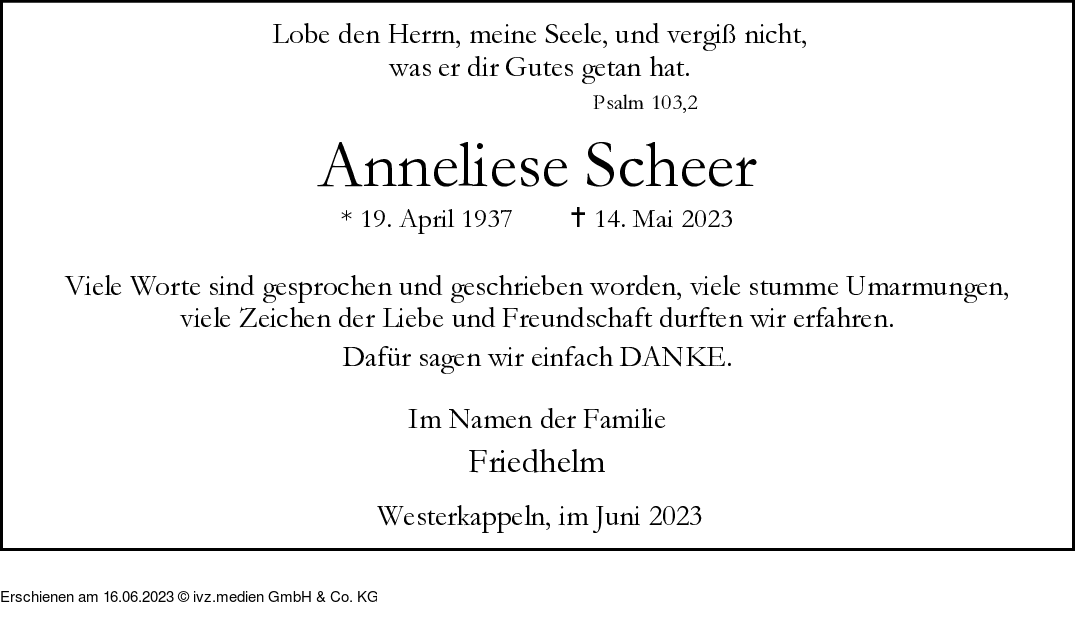 Lobe den Herrn, meine Seele, und vergiß nicht,
was er dir Gutes getan hat.
Psalm 103,2

Anneliese Scheer

* 19. April 1937 † 14. Mai 2023

Viele Worte sind gesprochen und geschrieben worden, viele stumme Umarmungen, viele Zeichen der Liebe und Freundschaft durften wir erfahren.

Dafür sagen wir einfach DANKE.

Im Namen der Familie
Friedhelm

Westerkappeln, im Juni 2023

Erschienen am 16.06.2023 © ivz.medien GmbH & Co. KG